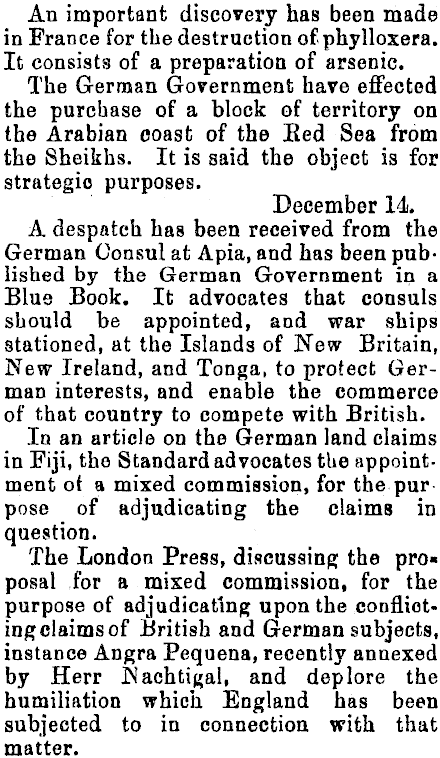 An important discovery has been made in France for the destruction of phylloxera. It consists of a preparation of arsenic.

The German Government have effected the purchase of a block of territory on the Arabian coast of the Red Sea from the Sheikhs. It is said the object is for strategic purposes.

December 14.

A despatch has been received from the German Consul at Apia, and has been published by the German Government in a Blue Book. It advocates that consuls should be appointed, and war ships stationed, at the Islands of New Britain, New Ireland, and Tonga, to protect German interests, and enable the commerce of that country to compete with British.

In an article on the German land claims in Fiji, the Standard advocates the appointment of a mixed commission, for the purpose of adjudicating the claims in question.

The London Press, discussing the proposal for a mixed commission, for the purpose of adjudicating upon the conflicting claims of British and German subjects, instance Angra Pequena, recently annexed by Herr Nachtigal, and deplore the humiliation which England has been subjected to in connection with that matter.